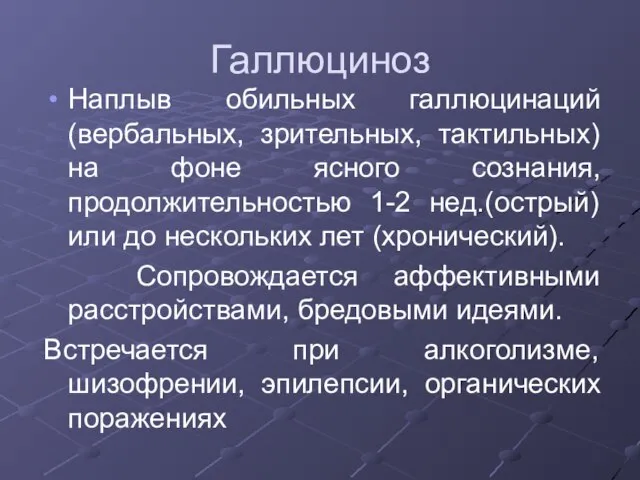 Галлюциноз

• Наплыв обильных галлюцинаций (вербальных, зрительных, тактильных) на фоне ясного сознания, продолжительностью 1-2 нед.(острый) или до нескольких лет (хронический).

Сопровождается аффективными расстройствами, бредовыми идеями.

Встречается при алкоголизме, шизофрении, эпилепсии, органических поражениях